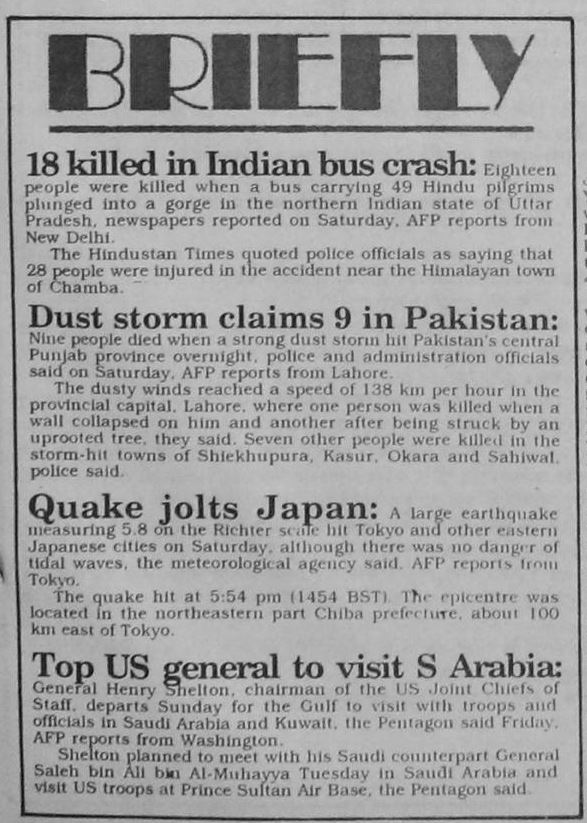 BRIEFLY

18 killed in Indian bus crash: Eighteen people were killed when a bus carrying 49 Hindu pilgrims plunged into a gorge in the northern Indian state of Uttar Pradesh, newspapers reported on Saturday, AFP reports from New Delhi.

The Hindustan Times quoted police officials as saying that 28 people were injured in the accident near the Himalayan town of Chamba.

Dust storm claims 9 in Pakistan: Nine people died when a strong dust storm hit Pakistan's central Punjab province overnight, police and administration officials said on Saturday, AFP reports from Lahore.

The dusty winds reached a speed of 138 km per hour in the provincial capital, Lahore, where one person was killed when a wall collapsed on him and another after being struck by an uprooted tree, they said. Seven other people were killed in the storm-hit towns of Shiekhupura, Kasur, Okara and Sahiwal, police said.

Quake jolts Japan: A large earthquake measuring 5.8 on the Richter scale hit Tokyo and other eastern Japanese cities on Saturday, although there was no danger of tidal waves, the meteorological agency said, AFP reports from Tokyo.

The quake hit at 5:54 pm (1454 BST). The epicentre was located in the northeastern part Chiba prefecture, about 100 km east of Tokyo.

Top US general to visit S Arabia: General Henry Shelton, chairman of the US Joint Chiefs of Staff, departs Sunday for the Gulf to visit with troops and officials in Saudi Arabia and Kuwait, the Pentagon said Friday, AFP reports from Washington.

Shelton planned to meet with his Saudi counterpart General Saleh bin Ali bin Al-Muhayya Tuesday in Saudi Arabia and visit US troops at Prince Sultan Air Base, the Pentagon said.